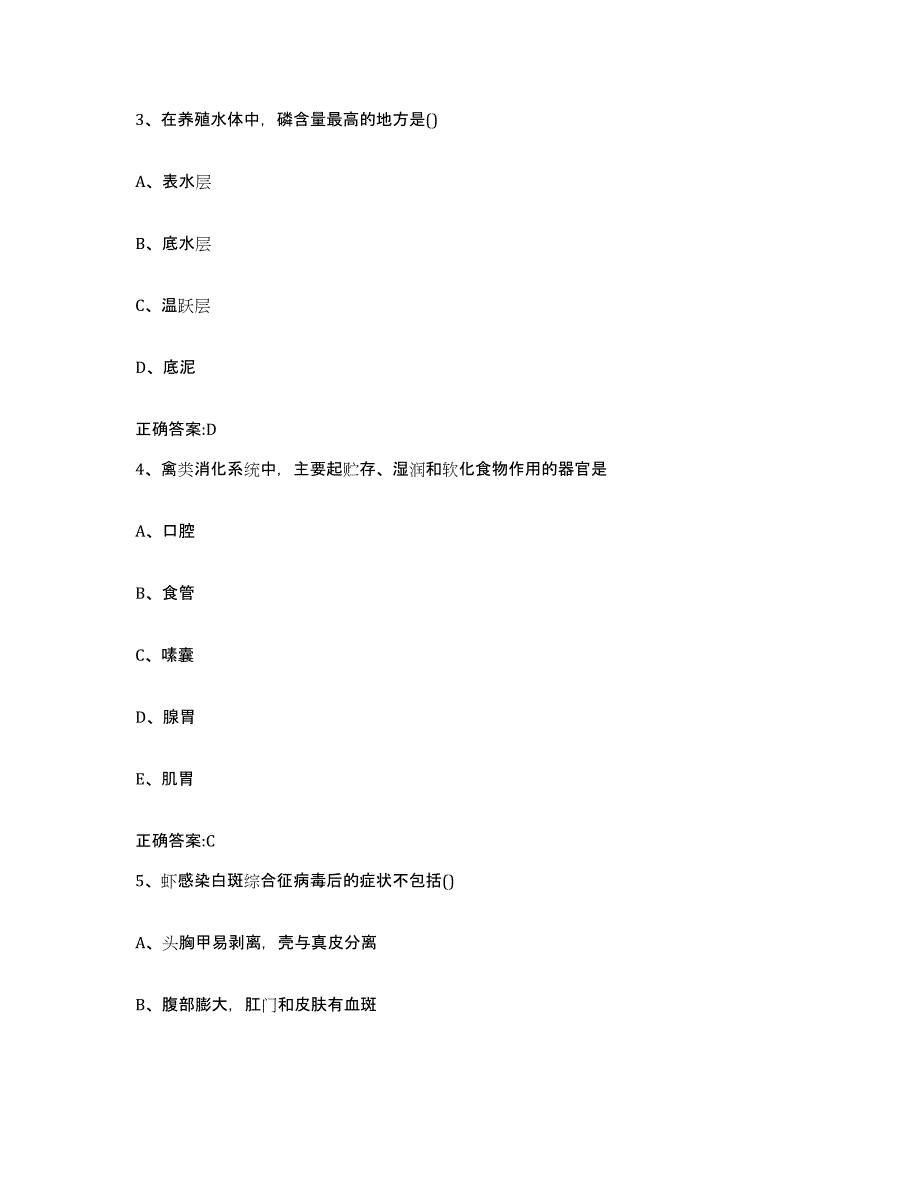 3、在养殖水体中，磷含量最高的地方是()

A、表水层

B、底水层

C、温跃层

D、底泥

正确答案:D

4、禽类消化系统中，主要起贮存、湿润和软化食物作用的器官是

A、口腔

B、食管

C、嗉囊

D、腺胃

E、肌胃

正确答案:C

5、虾感染白斑综合征病毒后的症状不包括()

A、头胸甲易剥离，壳与真皮分离

B、腹部膨大，肛门和皮肤有血斑